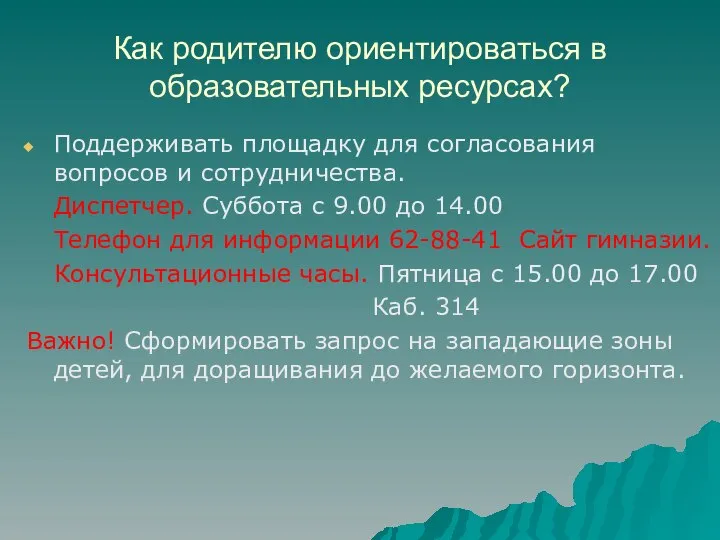 Как родителю ориентироваться в образовательных ресурсах?

Поддерживать площадку для согласования вопросов и сотрудничества.

Диспетчер. Суббота с 9.00 до 14.00

Телефон для информации 62-88-41 Сайт гимназии.

Консультационные часы. Пятница с 15.00 до 17.00

Каб. 314

Важно! Сформировать запрос на западающие зоны детей, для доращивания до желаемого горизонта.